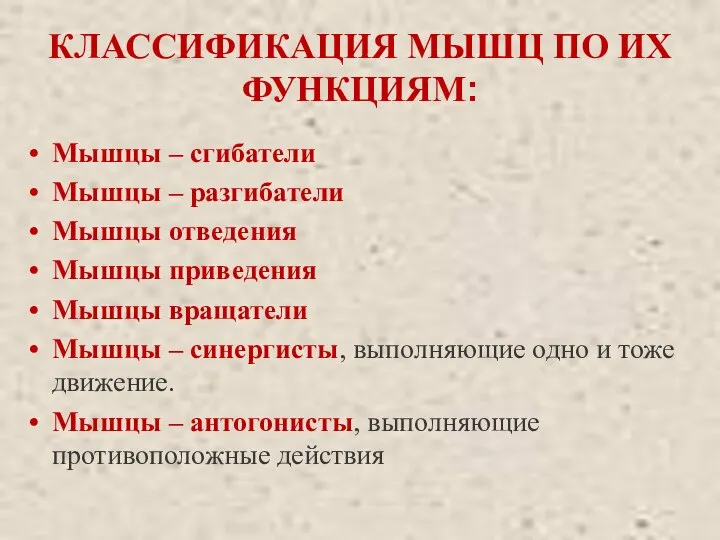 КЛАССИФИКАЦИЯ МЫШЦ ПО ИХ ФУНКЦИЯМ:

• Мышцы – сгибатели
• Мышцы – разгибатели
• Мышцы отведения
• Мышцы приведения
• Мышцы вращатели
• Мышцы – синергисты, выполняющие одно и тоже движение.
• Мышцы – антогонисты, выполняющие противоположные действия